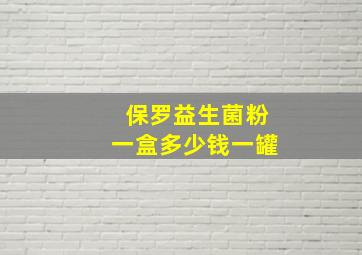 保罗益生菌粉
一盒多少钱一罐